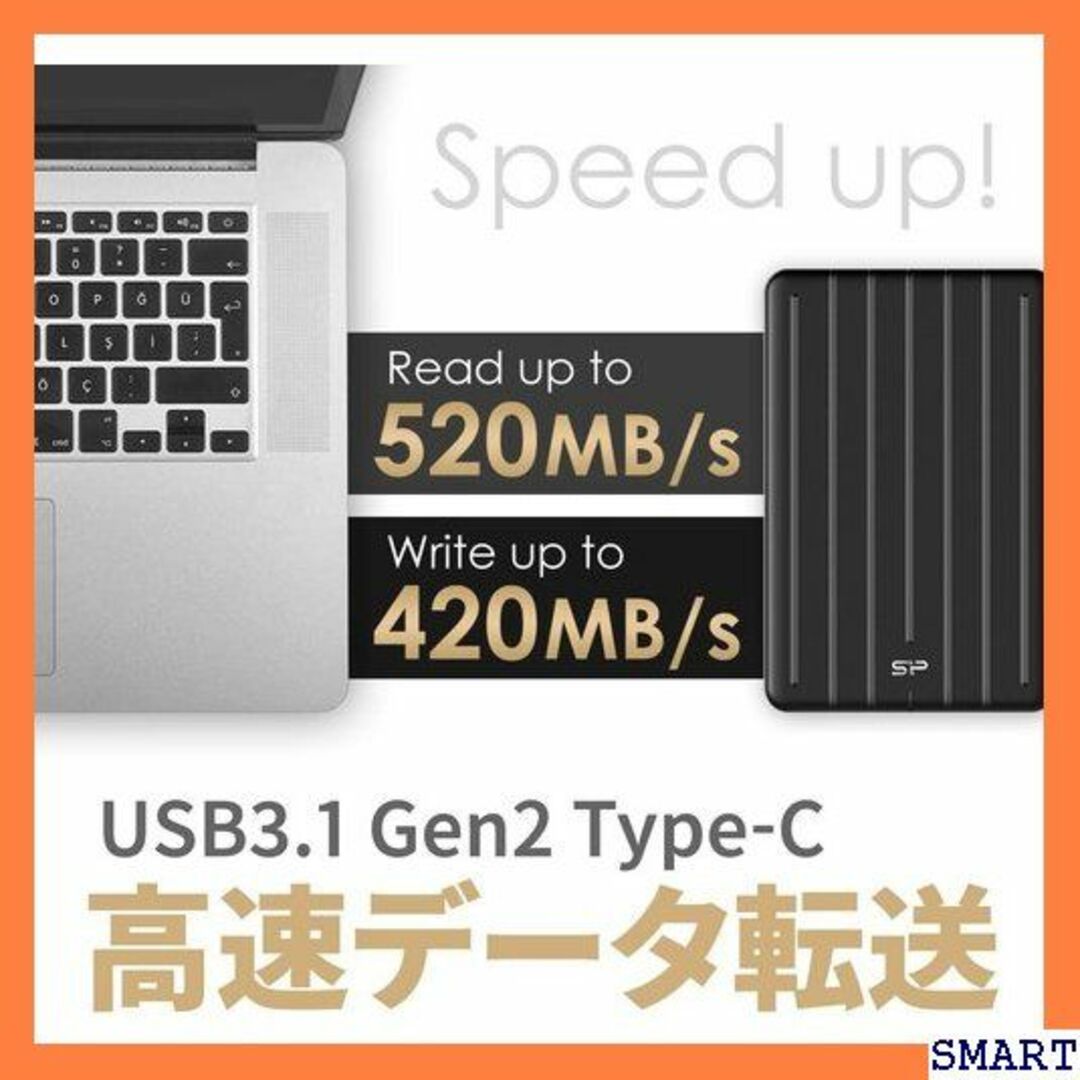 Speed up!

Read up to
520MB/s

Write up to
420MB/s

SP

USB3.1 Gen2 Type-C
高速データ転送

SMART